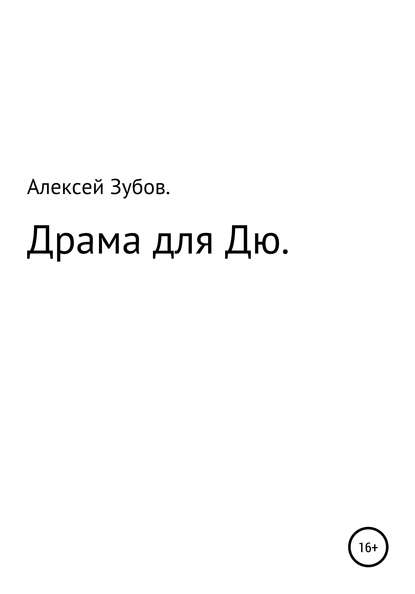 Алексей Зубов.

Драма для Дю.

16+